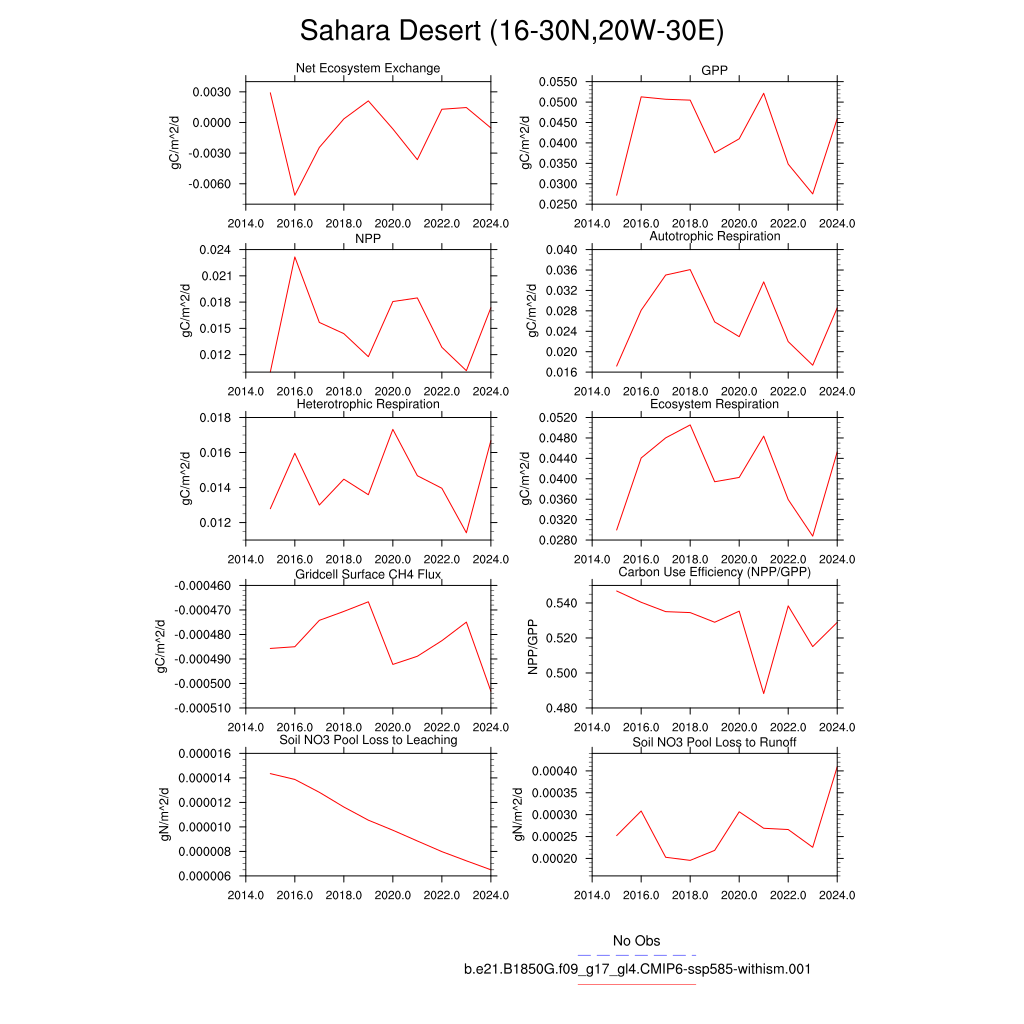 Sahara Desert (16-30N,20W-30E)

Net Ecosystem Exchange
gC/m^2/d
0.0030
0.0000
-0.0030
-0.0060
2014.0 2016.0 2018.0 2020.0 2022.0 2024.0

GPP
gC/m^2/d
0.0550
0.0500
0.0450
0.0400
0.0350
0.0300
0.0250
2014.0 2016.0 2018.0 2020.0 2022.0 2024.0

NPP
gC/m^2/d
0.024
0.021
0.018
0.015
0.012
2014.0 2016.0 2018.0 2020.0 2022.0 2024.0

Autotrophic Respiration
gC/m^2/d
0.040
0.036
0.032
0.028
0.024
0.020
0.016
2014.0 2016.0 2018.0 2020.0 2022.0 2024.0

Heterotrophic Respiration
gC/m^2/d
0.018
0.016
0.014
0.012
2014.0 2016.0 2018.0 2020.0 2022.0 2024.0

Ecosystem Respiration
gC/m^2/d
0.0520
0.0480
0.0440
0.0400
0.0360
0.0320
0.0280
2014.0 2016.0 2018.0 2020.0 2022.0 2024.0

Gridcell Surface CH4 Flux
gC/m^2/d
-0.000460
-0.000470
-0.000480
-0.000490
-0.000500
-0.000510
2014.0 2016.0 2018.0 2020.0 2022.0 2024.0

Carbon Use Efficiency (NPP/GPP)
NPP/GPP
0.540
0.520
0.500
0.480
2014.0 2016.0 2018.0 2020.0 2022.0 2024.0

Soil NO3 Pool Loss to Leaching
gN/m^2/d
0.000016
0.000014
0.000012
0.000010
0.000008
0.000006
2014.0 2016.0 2018.0 2020.0 2022.0 2024.0

Soil NO3 Pool Loss to Runoff
gN/m^2/d
0.00040
0.00035
0.00030
0.00025
0.00020
2014.0 2016.0 2018.0 2020.0 2022.0 2024.0

No Obs
b.e21.B1850G.f09_g17_gl4.CMIP6-ssp585-withism.001